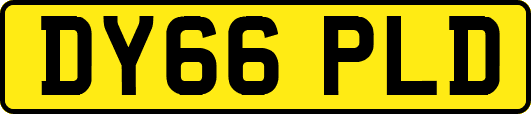 DY66 PLD